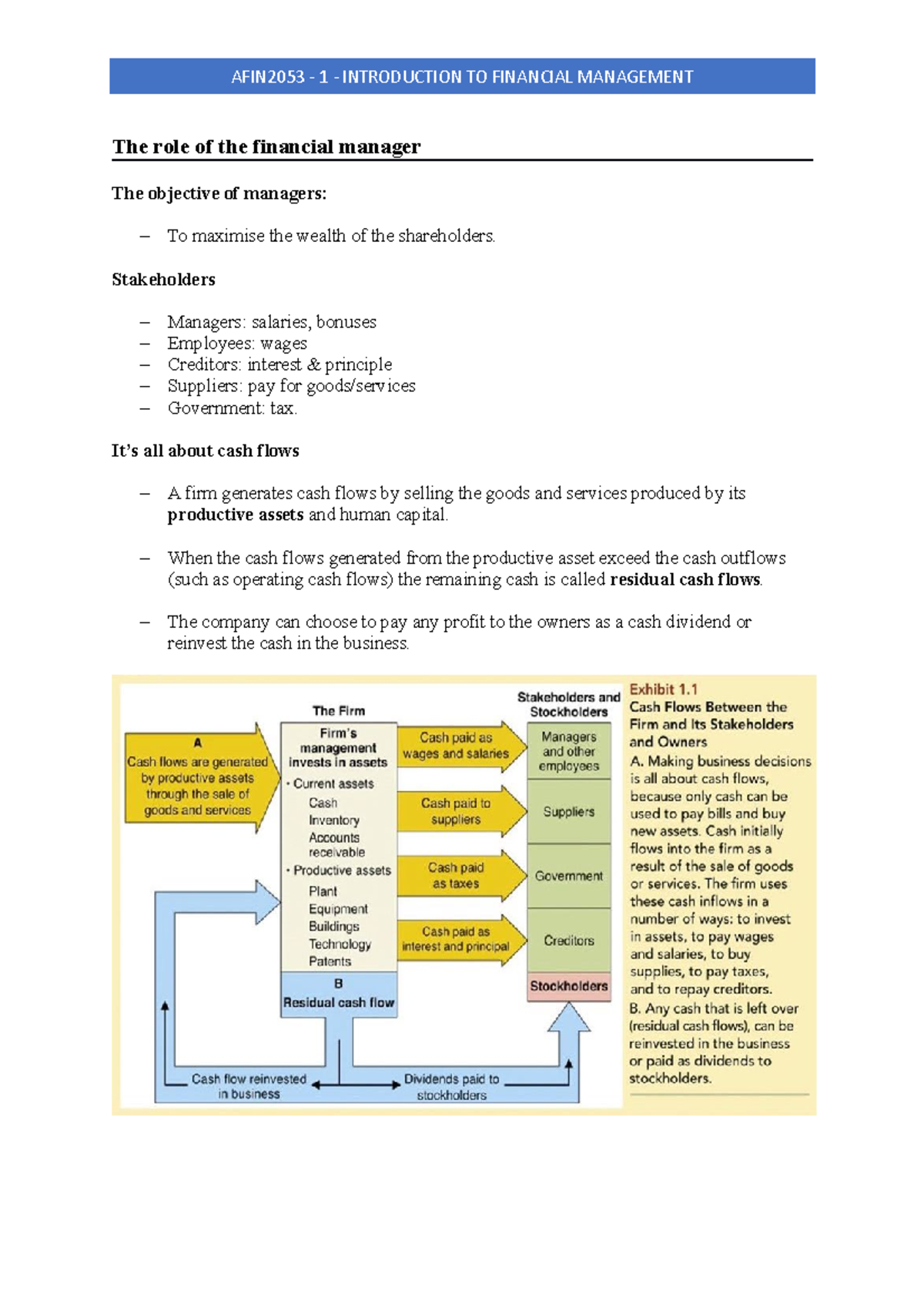 AFIN2053 - 1 - INTRODUCTION TO FINANCIAL MANAGEMENT

The role of the financial manager

The objective of managers:

– To maximise the wealth of the shareholders.

Stakeholders

– Managers: salaries, bonuses
– Employees: wages
– Creditors: interest & principle
– Suppliers: pay for goods/services
– Government: tax.

It's all about cash flows

– A firm generates cash flows by selling the goods and services produced by its productive assets and human capital.

– When the cash flows generated from the productive asset exceed the cash outflows (such as operating cash flows) the remaining cash is called residual cash flows.

– The company can choose to pay any profit to the owners as a cash dividend or reinvest the cash in the business.

A
Cash flows are generated by productive assets through the sale of goods and services

The Firm

Firm's management invests in assets
• Current assets
Cash
Inventory
Accounts receivable
• Productive assets
Plant
Equipment
Buildings
Technology
Patents

B
Residual cash flow

Cash paid as wages and salaries

Cash paid to suppliers

Cash paid as taxes

Cash paid as interest and principal

Stakeholders and Stockholders

Managers and other employees

Suppliers

Government

Creditors

Stockholders

Cash flow reinvested in business

Dividends paid to stockholders

Exhibit 1.1
Cash Flows Between the Firm and Its Stakeholders and Owners
A. Making business decisions is all about cash flows, because only cash can be used to pay bills and buy new assets. Cash initially flows into the firm as a result of the sale of goods or services. The firm uses these cash inflows in a number of ways: to invest in assets, to pay wages and salaries, to buy supplies, to pay taxes, and to repay creditors.
B. Any cash that is left over (residual cash flows), can be reinvested in the business or paid as dividends to stockholders.